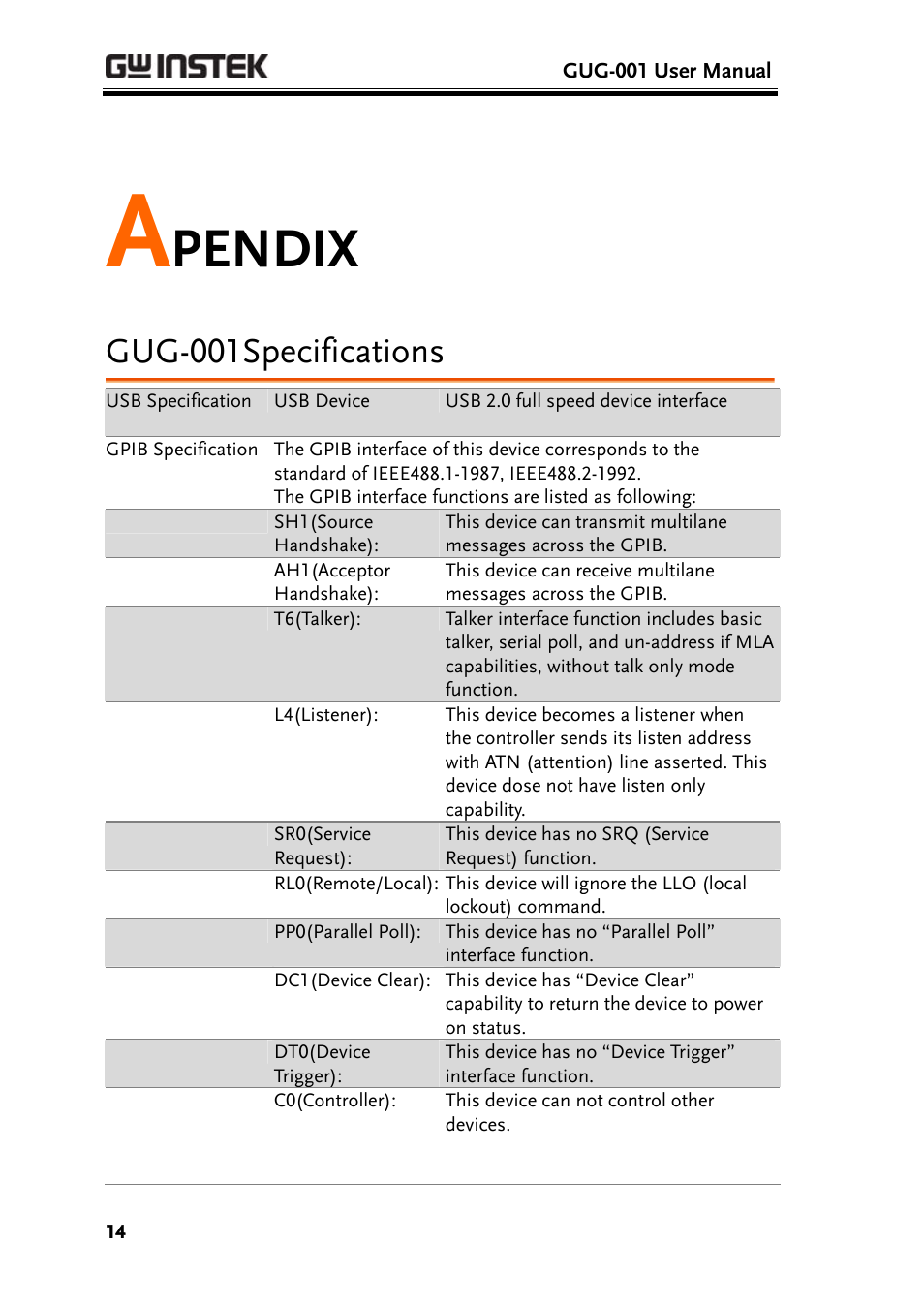 GW INSTEK

GUG-001 User Manual

APENDIX

GUG-001Specifications

| USB Specification | USB Device | USB 2.0 full speed device interface |
|---|---|---|
| GPIB Specification | The GPIB interface of this device corresponds to the standard of IEEE488.1-1987, IEEE488.2-1992. The GPIB interface functions are listed as following: | |
| | SH1(Source Handshake): | This device can transmit multilane messages across the GPIB. |
| | AH1(Acceptor Handshake): | This device can receive multilane messages across the GPIB. |
| | T6(Talker): | Talker interface function includes basic talker, serial poll, and un-address if MLA capabilities, without talk only mode function. |
| | L4(Listener): | This device becomes a listener when the controller sends its listen address with ATN (attention) line asserted. This device dose not have listen only capability. |
| | SR0(Service Request): | This device has no SRQ (Service Request) function. |
| | RL0(Remote/Local): | This device will ignore the LLO (local lockout) command. |
| | PP0(Parallel Poll): | This device has no “Parallel Poll” interface function. |
| | DC1(Device Clear): | This device has “Device Clear” capability to return the device to power on status. |
| | DT0(Device Trigger): | This device has no “Device Trigger” interface function. |
| | C0(Controller): | This device can not control other devices. |

14